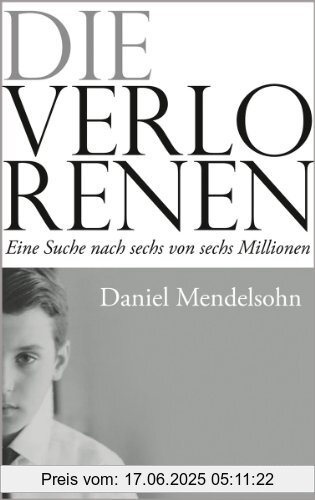 DIE VERLO RENEN

Eine Suche nach sechs von sechs Millionen

Daniel Mendelsohn

Preis vom: 17.06.2025 05:11:22